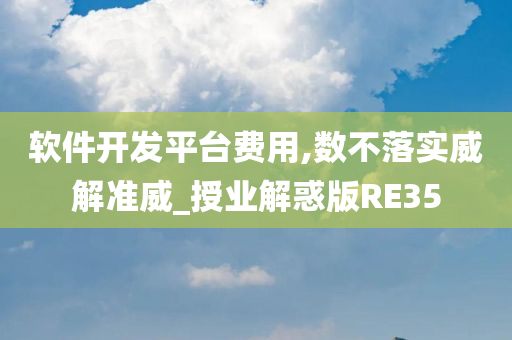 软件开发平台费用,数不落实威解准威_授业解惑版RE35